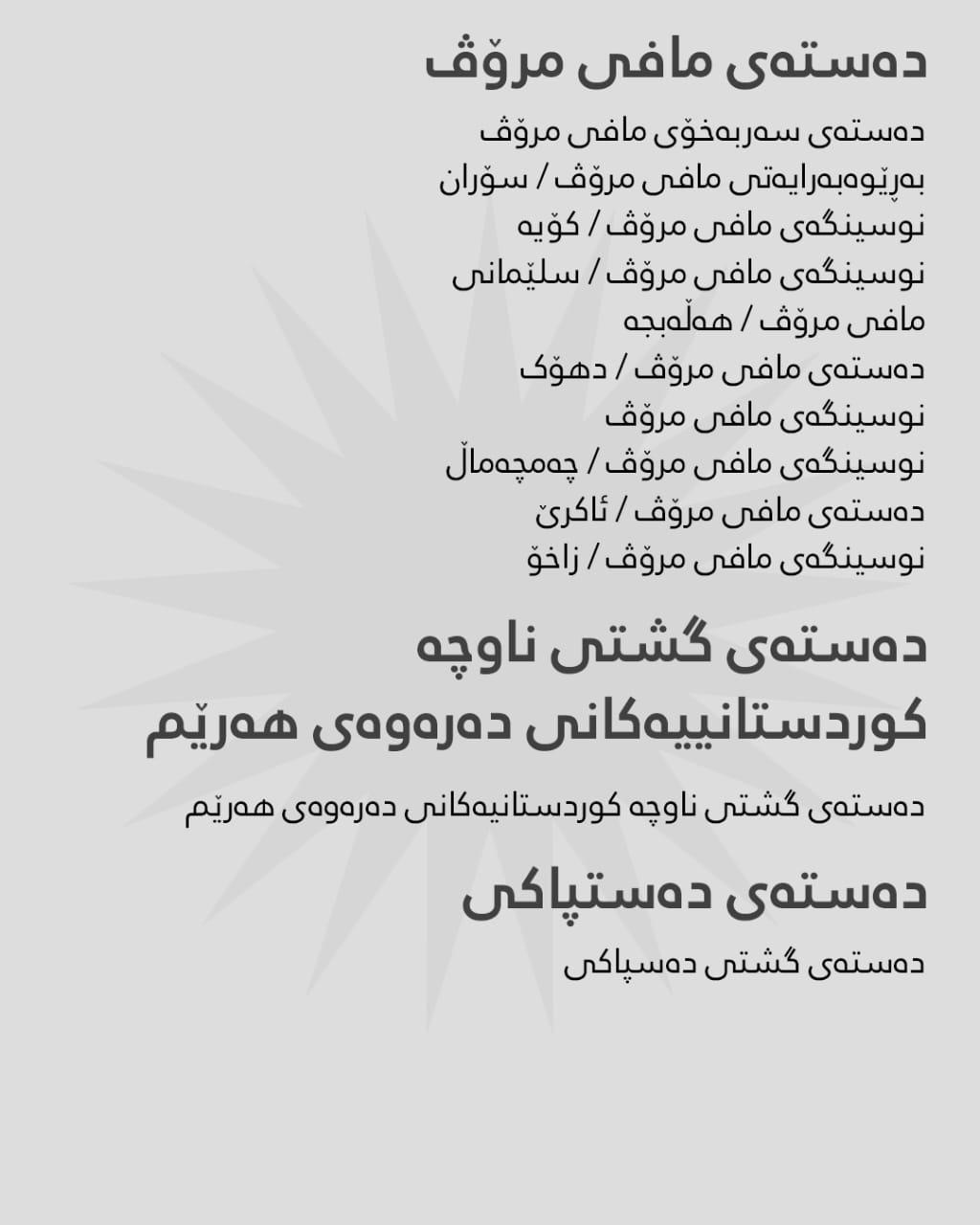 دەستەی مافی مرۆڤ

دەستەی سەربەخۆی مافی مرۆڤ
بەڕێوەبەرایەتی مافی مرۆڤ / سۆران
نوسینگەی مافی مرۆڤ / کۆیە
نوسینگەی مافی مرۆڤ / سلێمانی
مافی مرۆڤ / هەڵەبجە
دەستەی مافی مرۆڤ / دهۆک
نوسینگەی مافی مرۆڤ
نوسینگەی مافی مرۆڤ / چەمچەماڵ
دەستەی مافی مرۆڤ / ئاکرێ
نوسینگەی مافی مرۆڤ / زاخۆ

دەستەی گشتی ناوچە کوردستانییەکانی دەرەوەی هەرێم

دەستەی گشتی ناوچە کوردستانیەکانی دەرەوەی هەرێم

دەستەی دەستپاکی

دەستەی گشتی دەسپاکی